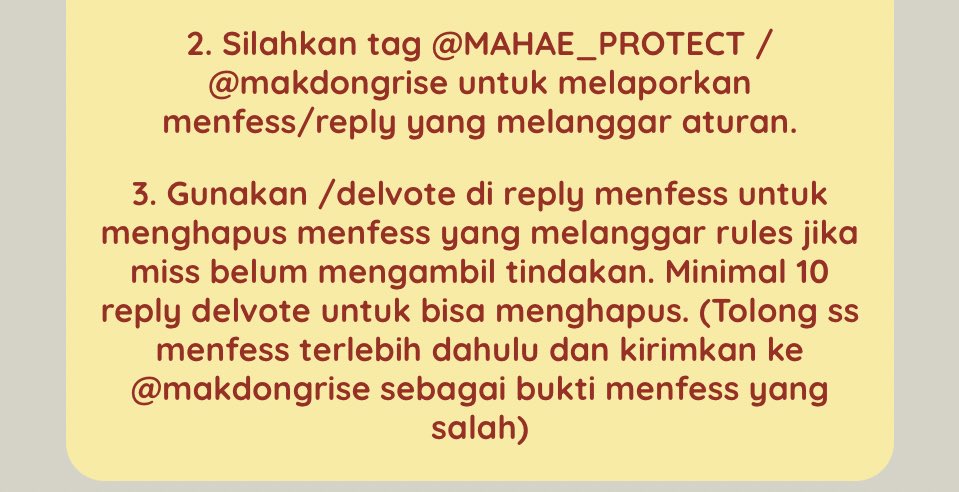 2. Silahkan tag @MAHAE_PROTECT / @makdongrise untuk melaporkan menfess/reply yang melanggar aturan.

3. Gunakan /delvote di reply menfess untuk menghapus menfess yang melanggar rules jika miss belum mengambil tindakan. Minimal 10 reply delvote untuk bisa menghapus. (Tolong ss menfess terlebih dahulu dan kirimkan ke @makdongrise sebagai bukti menfess yang salah)